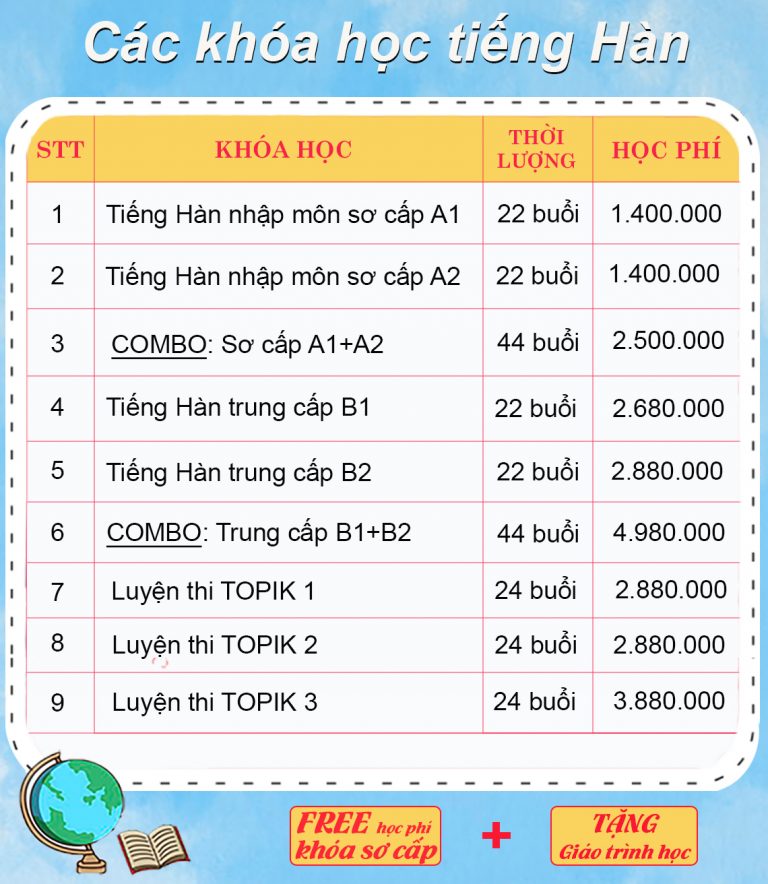 Các khóa học tiếng Hàn

| STT | KHÓA HỌC | THỜI LƯỢNG | HỌC PHÍ |
|---|---|---|---|
| 1 | Tiếng Hàn nhập môn sơ cấp A1 | 22 buổi | 1.400.000 |
| 2 | Tiếng Hàn nhập môn sơ cấp A2 | 22 buổi | 1.400.000 |
| 3 | COMBO: Sơ cấp A1+A2 | 44 buổi | 2.500.000 |
| 4 | Tiếng Hàn trung cấp B1 | 22 buổi | 2.680.000 |
| 5 | Tiếng Hàn trung cấp B2 | 22 buổi | 2.880.000 |
| 6 | COMBO: Trung cấp B1+B2 | 44 buổi | 4.980.000 |
| 7 | Luyện thi TOPIK 1 | 24 buổi | 2.880.000 |
| 8 | Luyện thi TOPIK 2 | 24 buổi | 2.880.000 |
| 9 | Luyện thi TOPIK 3 | 24 buổi | 3.880.000 |

FREE học phí khóa sơ cấp + TẶNG Giáo trình học